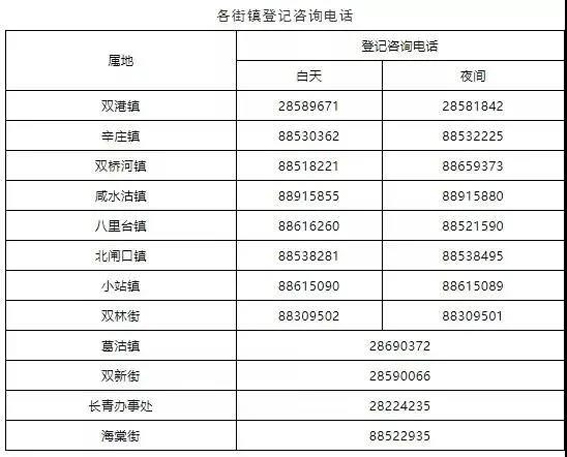 各街镇登记咨询电话

| 属地 | 登记咨询电话 | |
|---|---|---|
| | 白天 | 夜间 |
| 双港镇 | 28589671 | 28581842 |
| 辛庄镇 | 88530362 | 88532225 |
| 双桥河镇 | 88518221 | 88659373 |
| 咸水沽镇 | 88915855 | 88915880 |
| 八里台镇 | 88616260 | 88521590 |
| 北闸口镇 | 88538281 | 88538495 |
| 小站镇 | 88615090 | 88615089 |
| 双林街 | 88309502 | 88309501 |
| 葛沽镇 | 28690372 | |
| 双新街 | 28590066 | |
| 长青办事处 | 28224235 | |
| 海棠街 | 88522935 | |